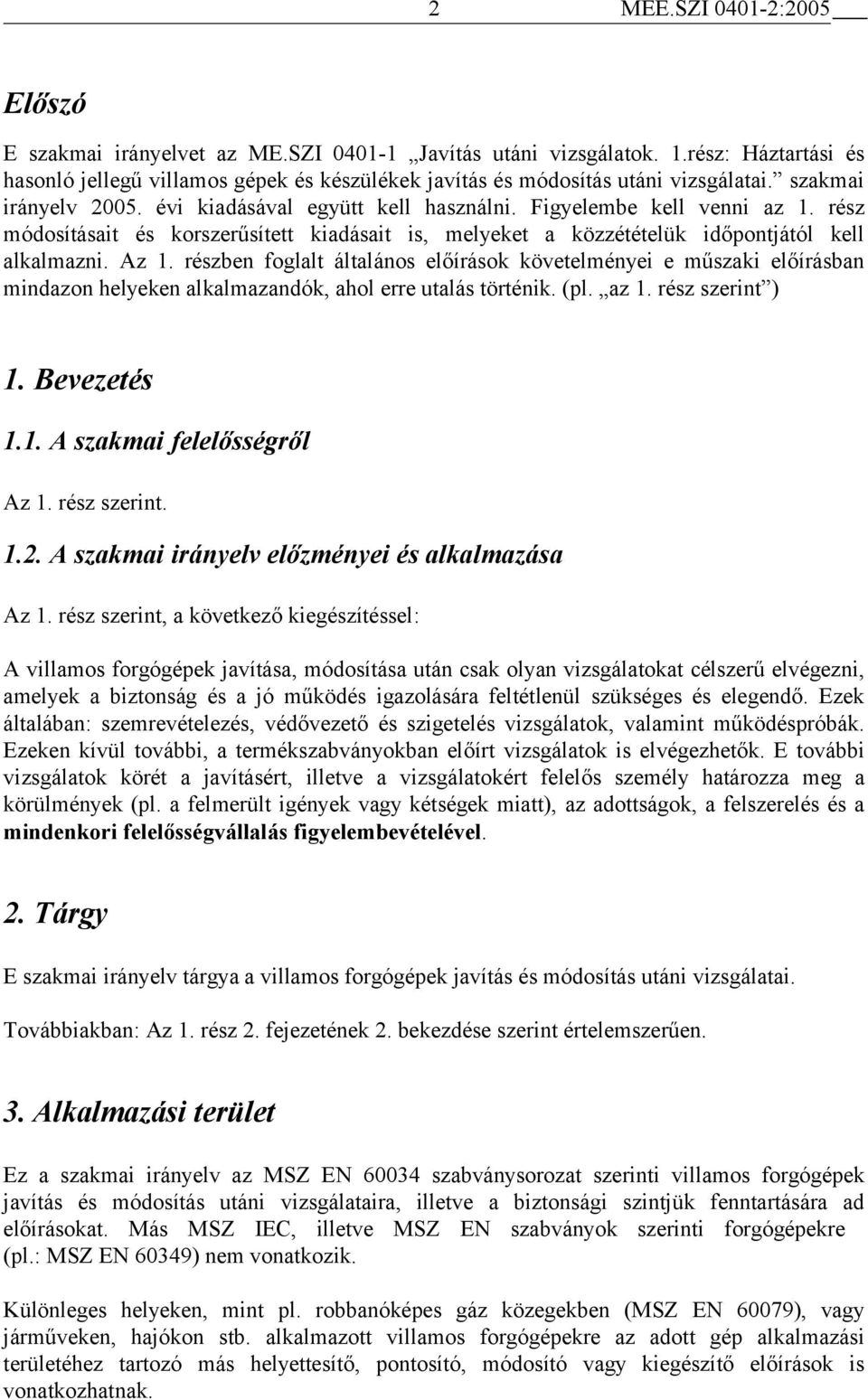 2 MEE.SZI 0401-2:2005

Előszó

E szakmai irányelvet az ME.SZI 0401-1 „Javítás utáni vizsgálatok. 1.rész: Háztartási és hasonló jellegű villamos gépek és készülékek javítás és módosítás utáni vizsgálatai.” szakmai irányelv 2005. évi kiadásával együtt kell használni. Figyelembe kell venni az 1. rész módosításait és korszerűsített kiadásait is, melyeket a közzétételük időpontjától kell alkalmazni. Az 1. részben foglalt általános előírások követelményei e műszaki előírásban mindazon helyeken alkalmazandók, ahol erre utalás történik. (pl. „az 1. rész szerint”)

1. Bevezetés

1.1. A szakmai felelősségről

Az 1. rész szerint.

1.2. A szakmai irányelv előzményei és alkalmazása

Az 1. rész szerint, a következő kiegészítéssel:

A villamos forgógépek javítása, módosítása után csak olyan vizsgálatokat célszerű elvégezni, amelyek a biztonság és a jó működés igazolására feltétlenül szükséges és elegendő. Ezek általában: szemrevételezés, védővezető és szigetelés vizsgálatok, valamint működéspróbák. Ezeken kívül további, a termékszabványokban előírt vizsgálatok is elvégezhetők. E további vizsgálatok körét a javításért, illetve a vizsgálatokért felelős személy határozza meg a körülmények (pl. a felmerült igények vagy kétségek miatt), az adottságok, a felszerelés és a mindenkori felelősségvállalás figyelembevételével.

2. Tárgy

E szakmai irányelv tárgya a villamos forgógépek javítás és módosítás utáni vizsgálatai.

Továbbiakban: Az 1. rész 2. fejezetének 2. bekezdése szerint értelemszerűen.

3. Alkalmazási terület

Ez a szakmai irányelv az MSZ EN 60034 szabványsorozat szerinti villamos forgógépek javítás és módosítás utáni vizsgálataira, illetve a biztonsági szintjük fenntartására ad előírásokat. Más MSZ IEC, illetve MSZ EN szabványok szerinti forgógépekre (pl.: MSZ EN 60349) nem vonatkozik.

Különleges helyeken, mint pl. robbanóképes gáz közegekben (MSZ EN 60079), vagy járműveken, hajókon stb. alkalmazott villamos forgógépekre az adott gép alkalmazási területéhez tartozó más helyettesítő, pontosító, módosító vagy kiegészítő előírások is vonatkozhatnak.